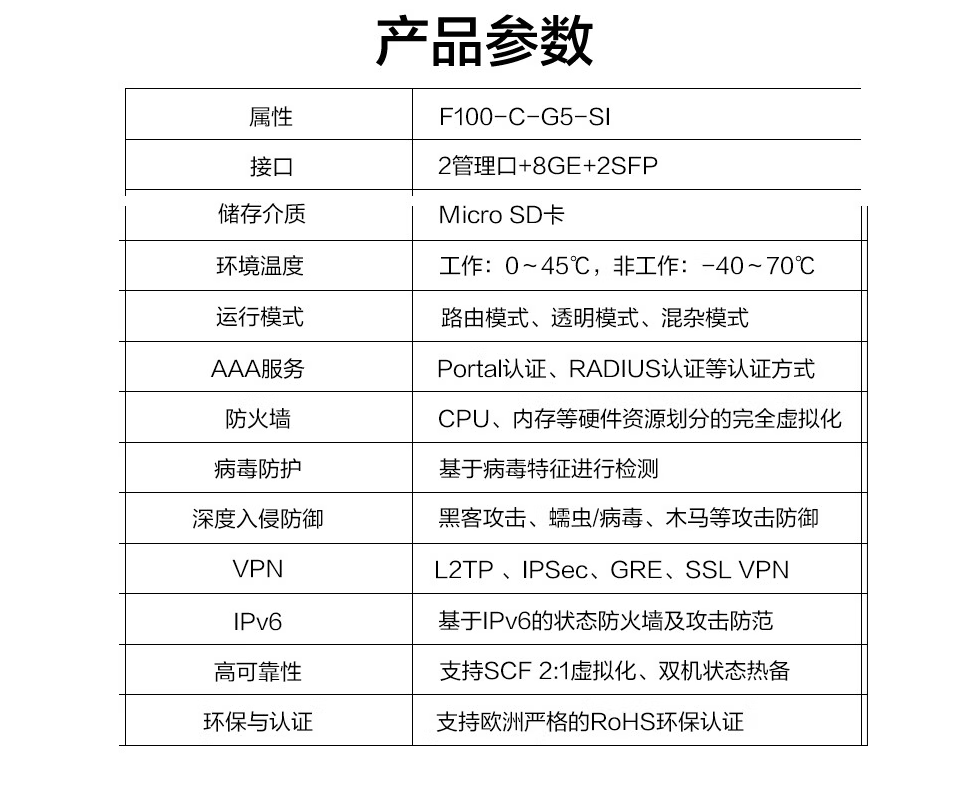 产品参数

| 属性 | F100-C-G5-SI |
|---|---|
| 接口 | 2管理口+8GE+2SFP |
| 储存介质 | Micro SD卡 |
| 环境温度 | 工作：0～45℃，非工作：-40～70℃ |
| 运行模式 | 路由模式、透明模式、混杂模式 |
| AAA服务 | Portal认证、RADIUS认证等认证方式 |
| 防火墙 | CPU、内存等硬件资源划分的完全虚拟化 |
| 病毒防护 | 基于病毒特征进行检测 |
| 深度入侵防御 | 黑客攻击、蠕虫/病毒、木马等攻击防御 |
| VPN | L2TP 、IPSec、GRE、SSL VPN |
| IPv6 | 基于IPv6的状态防火墙及攻击防范 |
| 高可靠性 | 支持SCF 2:1虚拟化、双机状态热备 |
| 环保与认证 | 支持欧洲严格的RoHS环保认证 |